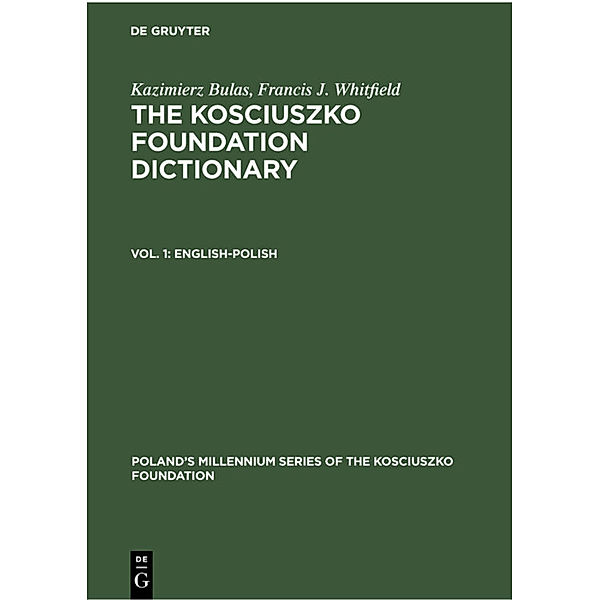 DE GRUYTER

Kazimierz Bulas, Francis J. Whitfield

THE KOSCIUSZKO FOUNDATION DICTIONARY

VOL. 1: ENGLISH-POLISH

POLAND'S MILLENNIUM SERIES OF THE KOSCIUSZKO FOUNDATION

DE
G